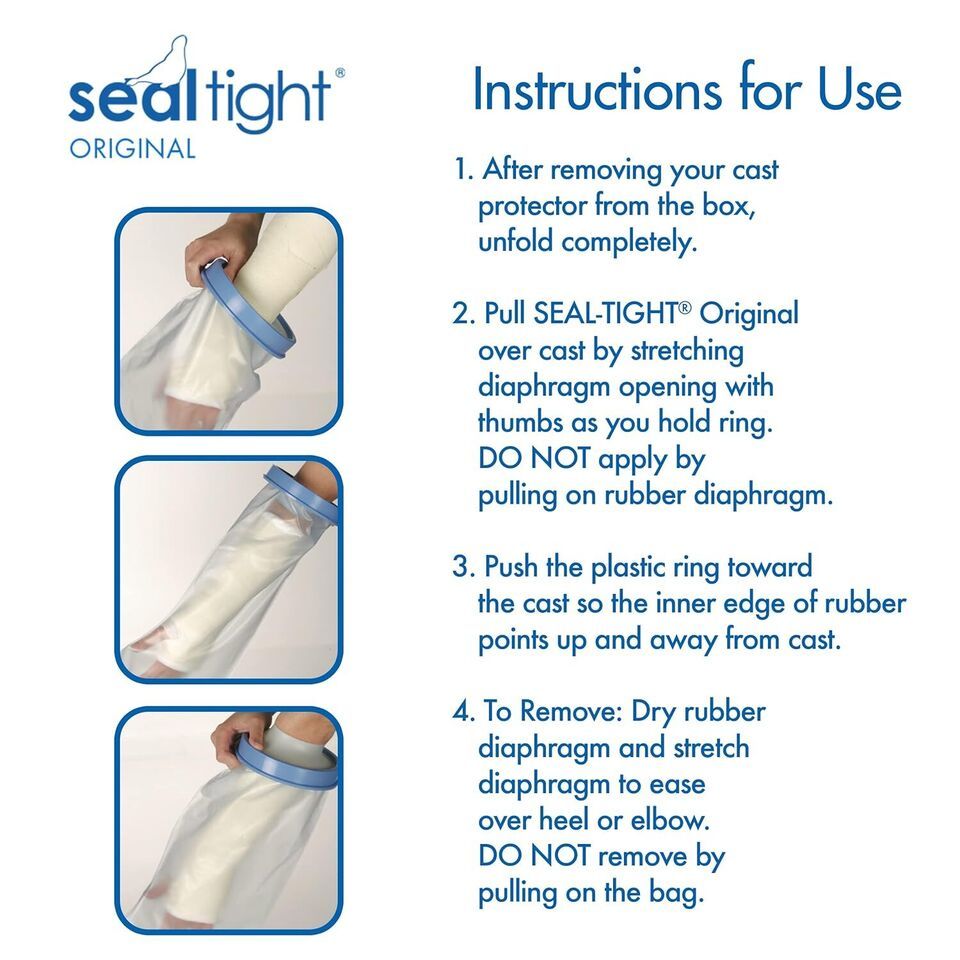 sealtight®
ORIGINAL

Instructions for Use

1. After removing your cast protector from the box, unfold completely.

2. Pull SEAL-TIGHT® Original over cast by stretching diaphragm opening with thumbs as you hold ring. DO NOT apply by pulling on rubber diaphragm.

3. Push the plastic ring toward the cast so the inner edge of rubber points up and away from cast.

4. To Remove: Dry rubber diaphragm and stretch diaphragm to ease over heel or elbow. DO NOT remove by pulling on the bag.